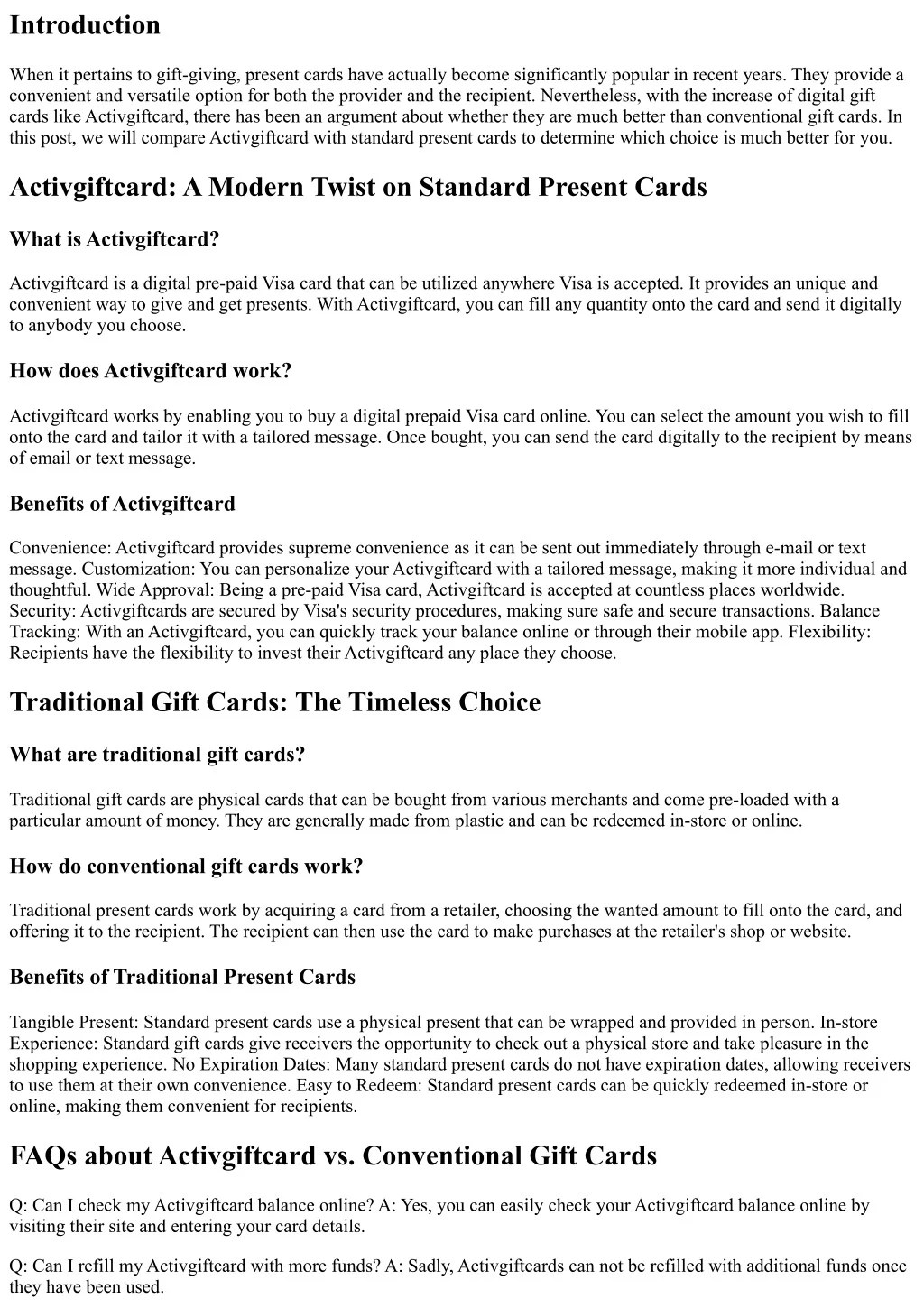 Introduction

When it pertains to gift-giving, present cards have actually become significantly popular in recent years. They provide a convenient and versatile option for both the provider and the recipient. Nevertheless, with the increase of digital gift cards like Activgiftcard, there has been an argument about whether they are much better than conventional gift cards. In this post, we will compare Activgiftcard with standard present cards to determine which choice is much better for you.

Activgiftcard: A Modern Twist on Standard Present Cards

What is Activgiftcard?

Activgiftcard is a digital pre-paid Visa card that can be utilized anywhere Visa is accepted. It provides an unique and convenient way to give and get presents. With Activgiftcard, you can fill any quantity onto the card and send it digitally to anybody you choose.

How does Activgiftcard work?

Activgiftcard works by enabling you to buy a digital prepaid Visa card online. You can select the amount you wish to fill onto the card and tailor it with a tailored message. Once bought, you can send the card digitally to the recipient by means of email or text message.

Benefits of Activgiftcard

Convenience: Activgiftcard provides supreme convenience as it can be sent out immediately through e-mail or text message. Customization: You can personalize your Activgiftcard with a tailored message, making it more individual and thoughtful. Wide Approval: Being a pre-paid Visa card, Activgiftcard is accepted at countless places worldwide. Security: Activgiftcards are secured by Visa's security procedures, making sure safe and secure transactions. Balance Tracking: With an Activgiftcard, you can quickly track your balance online or through their mobile app. Flexibility: Recipients have the flexibility to invest their Activgiftcard any place they choose.

Traditional Gift Cards: The Timeless Choice

What are traditional gift cards?

Traditional gift cards are physical cards that can be bought from various merchants and come pre-loaded with a particular amount of money. They are generally made from plastic and can be redeemed in-store or online.

How do conventional gift cards work?

Traditional present cards work by acquiring a card from a retailer, choosing the wanted amount to fill onto the card, and offering it to the recipient. The recipient can then use the card to make purchases at the retailer's shop or website.

Benefits of Traditional Present Cards

Tangible Present: Standard present cards use a physical present that can be wrapped and provided in person. In-store Experience: Standard gift cards give receivers the opportunity to check out a physical store and take pleasure in the shopping experience. No Expiration Dates: Many standard present cards do not have expiration dates, allowing receivers to use them at their own convenience. Easy to Redeem: Standard present cards can be quickly redeemed in-store or online, making them convenient for recipients.

FAQs about Activgiftcard vs. Conventional Gift Cards

Q: Can I check my Activgiftcard balance online? A: Yes, you can easily check your Activgiftcard balance online by visiting their site and entering your card details.

Q: Can I refill my Activgiftcard with more funds? A: Sadly, Activgiftcards can not be refilled with additional funds once they have been used.